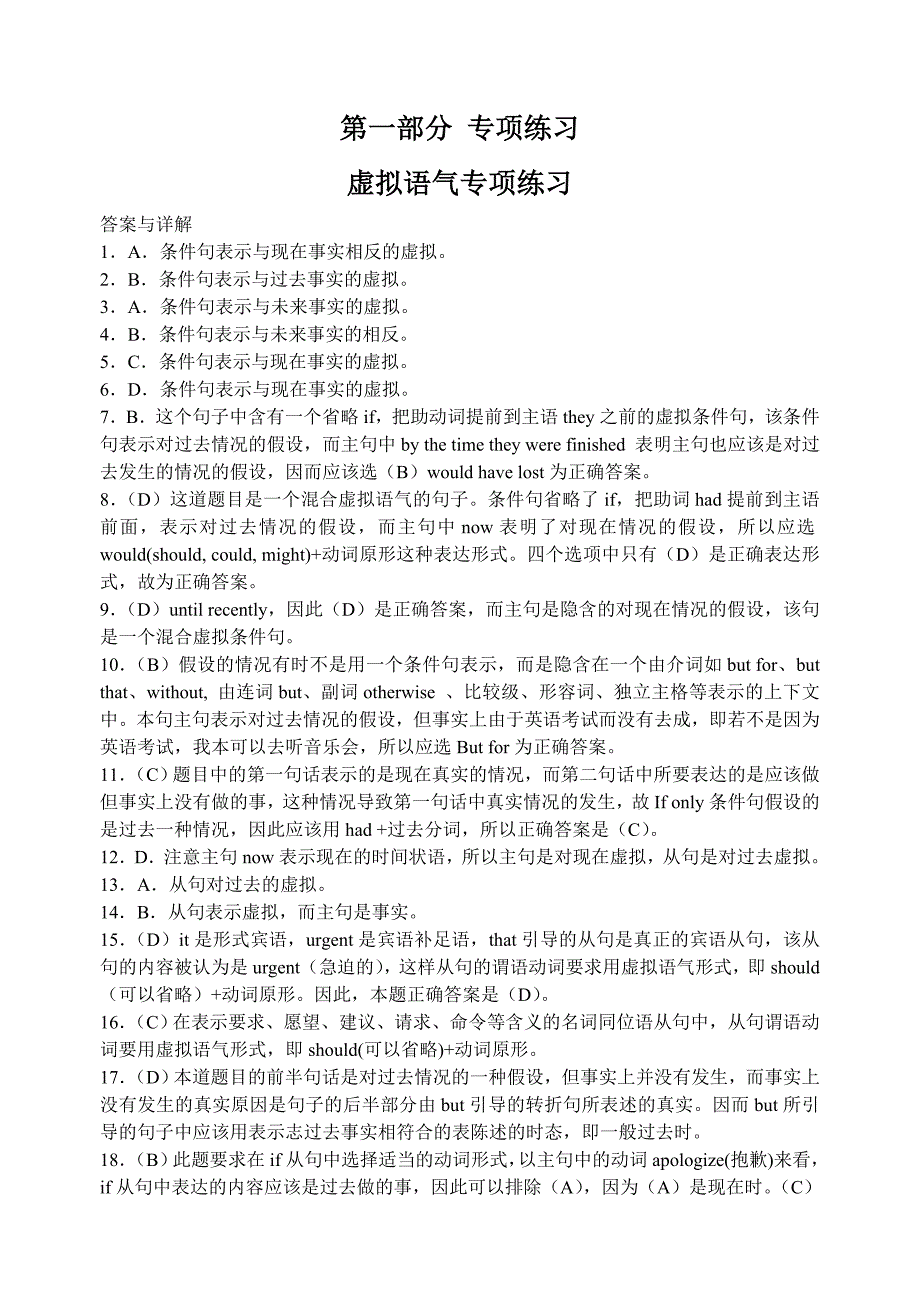 第一部分 专项练习

虚拟语气专项练习

答案与详解

1．A．条件句表示与现在事实相反的虚拟。

2．B．条件句表示与过去事实的虚拟。

3．A．条件句表示与未来事实的虚拟。

4．B．条件句表示与未来事实的相反。

5．C．条件句表示与现在事实的虚拟。

6．D．条件句表示与现在事实的虚拟。

7．B．这个句子中含有一个省略 if，把助动词提前到主语 they 之前的虚拟条件句，该条件句表示对过去情况的假设，而主句中 by the time they were finished 表明主句也应该是对过去发生的情况的假设，因而应该选（B）would have lost 为正确答案。

8．（D）这道题目是一个混合虚拟语气的句子。条件句省略了 if，把助词 had 提前到主语前面，表示对过去情况的假设，而主句中 now 表明了对现在情况的假设，所以应选 would(should, could, might)+动词原形这种表达形式。四个选项中只有（D）是正确表达形式，故为正确答案。

9．（D）until recently，因此（D）是正确答案，而主句是隐含的对现在情况的假设，该句是一个混合虚拟条件句。

10．（B）假设的情况有时不是用一个条件句表示，而是隐含在一个由介词如 but for、but that、without, 由连词 but、副词 otherwise 、比较级、形容词、独立主格等表示的上下文中。本句主句表示对过去情况的假设，但事实上由于英语考试而没有去成，即若不是因为英语考试，我本可以去听音乐会，所以应选 But for 为正确答案。

11．（C）题目中的第一句话表示的是现在真实的情况，而第二句话中所要表达的是应该做但事实上没有做的事，这种情况导致第一句话中真实情况的发生，故 If only 条件句假设的是过去一种情况，因此应该用 had +过去分词，所以正确答案是（C）。

12．D．注意主句 now 表示现在的时间状语，所以主句是对现在虚拟，从句是对过去虚拟。

13．A．从句对过去的虚拟。

14．B．从句表示虚拟，而主句是事实。

15．（D）it 是形式宾语，urgent 是宾语补足语，that 引导的从句是真正的宾语从句，该从句的内容被认为是 urgent（急迫的），这样从句的谓语动词要求用虚拟语气形式，即 should（可以省略）+动词原形。因此，本题正确答案是（D）。

16．（C）在表示要求、愿望、建议、请求、命令等含义的名词同位语从句中，从句谓语动词要用虚拟语气形式，即 should(可以省略)+动词原形。

17．（D）本道题目的前半句话是对过去情况的一种假设，但事实上并没有发生，而事实上没有发生的真实原因是句子的后半部分由 but 引导的转折句所表述的真实。因而 but 所引导的句子中应该用表示志过去事实相符合的表陈述的时态，即一般过去时。

18．（B）此题要求在 if 从句中选择适当的动词形式，以主句中的动词 apologize(抱歉)来看，if 从句中表达的内容应该是过去做的事，因此可以排除（A），因为（A）是现在时。（C）